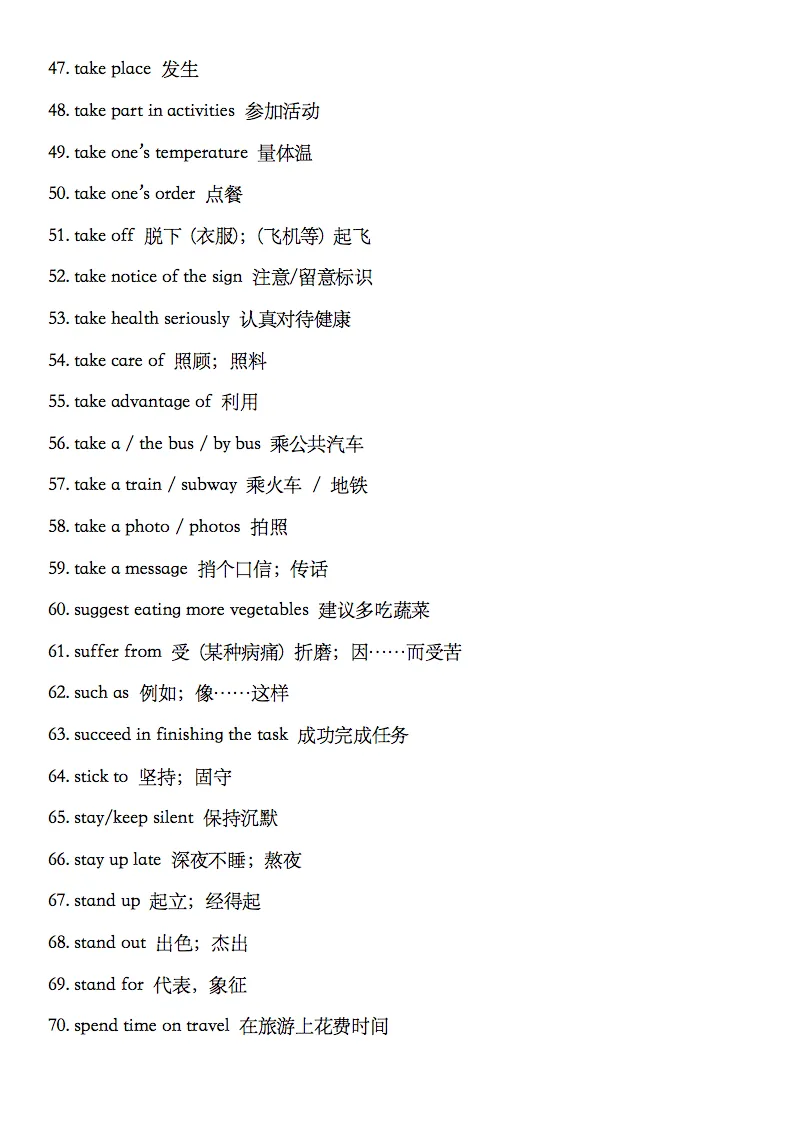 47. take place 发生

48. take part in activities 参加活动

49. take one's temperature 量体温

50. take one's order 点餐

51. take off 脱下（衣服）；（飞机等）起飞

52. take notice of the sign 注意/留意标识

53. take health seriously 认真对待健康

54. take care of 照顾；照料

55. take advantage of 利用

56. take a / the bus / by bus 乘公共汽车

57. take a train / subway 乘火车 / 地铁

58. take a photo / photos 拍照

59. take a message 捎个口信；传话

60. suggest eating more vegetables 建议多吃蔬菜

61. suffer from 受（某种病痛）折磨；因……而受苦

62. such as 例如；像……这样

63. succeed in finishing the task 成功完成任务

64. stick to 坚持；固守

65. stay/keep silent 保持沉默

66. stay up late 深夜不睡；熬夜

67. stand up 起立；经得起

68. stand out 出色；杰出

69. stand for 代表，象征

70. spend time on travel 在旅游上花费时间